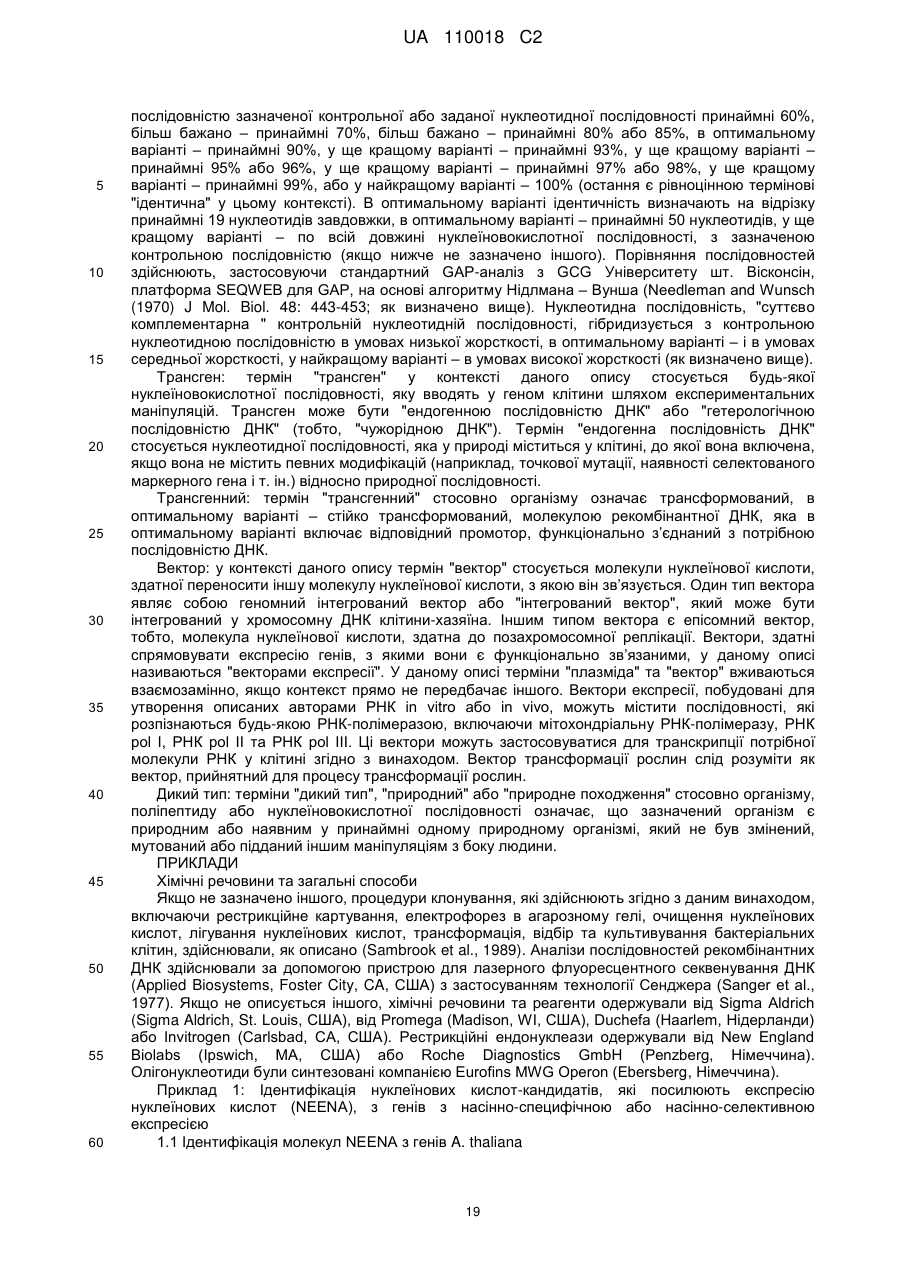 UA 110018 C2

послідовністю зазначеної контрольної або заданої нуклеотидної послідовності принаймні 60%, більш бажано – принаймні 70%, більш бажано – принаймні 80% або 85%, в оптимальному варіанті – принаймні 90%, у ще кращому варіанті – принаймні 93%, у ще кращому варіанті – принаймні 95% або 96%, у ще кращому варіанті – принаймні 97% або 98%, у ще кращому
5 варіанті – принаймні 99%, або у найкращому варіанті – 100% (остання є рівноцінною термінові "ідентична" у цьому контексті). В оптимальному варіанті ідентичність визначають на відрізку принаймні 19 нуклеотидів завдовжки, в оптимальному варіанті – принаймні 50 нуклеотидів, у ще кращому варіанті – по всій довжині нуклеїновокислотної послідовності, з зазначеною контрольною послідовністю (якщо нижче не зазначено іншого). Порівняння послідовностей
10 здійснюють, застосовуючи стандартний GAP-аналіз з GCG Університету шт. Вісконсін, платформа SEQWEB для GAP, на основі алгоритму Нідлмана – Вунша (Needleman and Wunsch (1970) J Mol. Biol. 48: 443-453; як визначено вище). Нуклеотидна послідовність, "суттєво комплементарна " контрольній нуклеотидній послідовності, гібридизується з контрольною нуклеотидною послідовністю в умовах низької жорсткості, в оптимальному варіанті – і в умовах
15 середньої жорсткості, у найкращому варіанті – в умовах високої жорсткості (як визначено вище).

Трансген: термін "трансген" у контексті даного опису стосується будь-якої нуклеїновокислотної послідовності, яку вводять у геном клітини шляхом експериментальних маніпуляцій. Трансген може бути "ендогенною послідовністю ДНК" або "гетерологічною послідовністю ДНК" (тобто, "чужорідною ДНК"). Термін "ендогенна послідовність ДНК"
20 стосується нуклеотидної послідовності, яка у природі міститься у клітині, до якої вона включена, якщо вона не містить певних модифікацій (наприклад, точкової мутації, наявності селектованого маркерного гена і т. ін.) відносно природної послідовності.

Трансгенний: термін "трансгенний" стосовно організму означає трансформований, в оптимальному варіанті – стійко трансформований, молекулою рекомбінантної ДНК, яка в
25 оптимальному варіанті включає відповідний промотор, функціонально з'єднаний з потрібною послідовністю ДНК.

Вектор: у контексті даного опису термін "вектор" стосується молекули нуклеїнової кислоти, здатної переносити іншу молекулу нуклеїнової кислоти, з якою він зв'язується. Один тип вектора являє собою геномний інтегрований вектор або "інтегрований вектор", який може бути
30 інтегрований у хромосомну ДНК клітини-хазяїна. Іншим типом вектора є епісомний вектор, тобто, молекула нуклеїнової кислоти, здатна до позахромосомної реплікації. Вектори, здатні спрямовувати експресію генів, з якими вони є функціонально зв'язаними, у даному описі називаються "векторами експресії". У даному описі терміни "плазміда" та "вектор" вживаються взаємозамінно, якщо контекст прямо не передбачає іншого. Вектори експресії, побудовані для
35 утворення описаних авторами РНК in vitro або in vivo, можуть містити послідовності, які розпізнаються будь-якою РНК-полімеразою, включаючи мітохондріальну РНК-полімеразу, РНК pol I, РНК pol II та РНК pol III. Ці вектори можуть застосовуватися для транскрипції потрібної молекули РНК у клітині згідно з винаходом. Вектор трансформації рослин слід розуміти як вектор, прийнятний для процесу трансформації рослин.
40 Дикий тип: терміни "дикий тип", "природний" або "природне походження" стосовно організму, поліпептиду або нуклеїновокислотної послідовності означає, що зазначений організм є природним або наявним у принаймні одному природному організмі, який не був змінений, мутований або підданий іншим маніпуляціям з боку людини.

ПРИКЛАДИ
45 Хімічні речовини та загальні способи

Якщо не зазначено іншого, процедури клонування, які здійснюють згідно з даним винаходом, включаючи рестрикційне картування, електрофорез в агарозному гелі, очищення нуклеїнових кислот, лігування нуклеїнових кислот, трансформація, відбір та культивування бактеріальних клітин, здійснювали, як описано (Sambrook et al., 1989). Аналізи послідовностей рекомбінантних
50 ДНК здійснювали за допомогою пристрою для лазерного флуоресцентного секвенування ДНК (Applied Biosystems, Foster City, CA, США) з застосуванням технології Сенджера (Sanger et al., 1977). Якщо не описується іншого, хімічні речовини та реагенти одержували від Sigma Aldrich (Sigma Aldrich, St. Louis, США), від Promega (Madison, WI, США), Duchefa (Haarlem, Нідерланди) або Invitrogen (Carlsbad, CA, США). Рестрикційні ендонуклеази одержували від New England
55 Biolabs (Ipswich, MA, США) або Roche Diagnostics GmbH (Penzberg, Німеччина). Олігонуклеотиди були синтезовані компанією Eurofins MWG Operon (Ebersberg, Німеччина).

Приклад 1: Ідентифікація нуклеїнових кислот-кандидатів, які посилюють експресію нуклеїнових кислот (NEENA), з генів з насінно-специфічною або насінно-селективною експресією
60 1.1 Ідентифікація молекул NEENA з генів A. thaliana

19